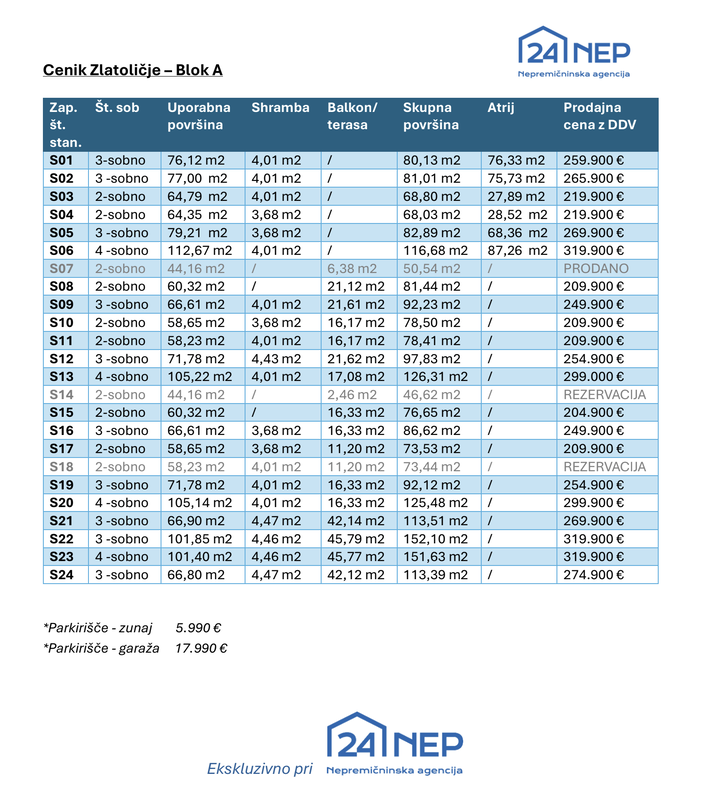 24 NEP
Nepremičninska agencija

Cenik Zlatoličje – Blok A

| Zap. št. stan. | Št. sob | Uporabna površina | Shramba | Balkon/ terasa | Skupna površina | Atrij | Prodajna cena z DDV |
|---|---|---|---|---|---|---|---|
| S01 | 3-sobno | 76,12 m2 | 4,01 m2 | / | 80,13 m2 | 76,33 m2 | 259.900 € |
| S02 | 3 -sobno | 77,00 m2 | 4,01 m2 | / | 81,01 m2 | 75,73 m2 | 265.900 € |
| S03 | 2-sobno | 64,79 m2 | 4,01 m2 | / | 68,80 m2 | 27,89 m2 | 219.900 € |
| S04 | 2-sobno | 64,35 m2 | 3,68 m2 | / | 68,03 m2 | 28,52 m2 | 219.900 € |
| S05 | 3 -sobno | 79,21 m2 | 3,68 m2 | / | 82,89 m2 | 68,36 m2 | 269.900 € |
| S06 | 4 -sobno | 112,67 m2 | 4,01 m2 | / | 116,68 m2 | 87,26 m2 | 319.900 € |
| S07 | 2-sobno | 44,16 m2 | / | 6,38 m2 | 50,54 m2 | / | PRODANO |
| S08 | 2-sobno | 60,32 m2 | / | 21,12 m2 | 81,44 m2 | / | 209.900 € |
| S09 | 3 -sobno | 66,61 m2 | 4,01 m2 | 21,61 m2 | 92,23 m2 | / | 249.900 € |
| S10 | 2-sobno | 58,65 m2 | 3,68 m2 | 16,17 m2 | 78,50 m2 | / | 209.900 € |
| S11 | 2-sobno | 58,23 m2 | 4,01 m2 | 16,17 m2 | 78,41 m2 | / | 209.900 € |
| S12 | 3 -sobno | 71,78 m2 | 4,43 m2 | 21,62 m2 | 97,83 m2 | / | 254.900 € |
| S13 | 4 -sobno | 105,22 m2 | 4,01 m2 | 17,08 m2 | 126,31 m2 | / | 299.000 € |
| S14 | 2-sobno | 44,16 m2 | / | 2,46 m2 | 46,62 m2 | / | REZERVACIJA |
| S15 | 2-sobno | 60,32 m2 | / | 16,33 m2 | 76,65 m2 | / | 204.900 € |
| S16 | 3 -sobno | 66,61 m2 | 3,68 m2 | 16,33 m2 | 86,62 m2 | / | 249.900 € |
| S17 | 2-sobno | 58,65 m2 | 3,68 m2 | 11,20 m2 | 73,53 m2 | / | 209.900 € |
| S18 | 2-sobno | 58,23 m2 | 4,01 m2 | 11,20 m2 | 73,44 m2 | / | REZERVACIJA |
| S19 | 3 -sobno | 71,78 m2 | 4,01 m2 | 16,33 m2 | 92,12 m2 | / | 254.900 € |
| S20 | 4 -sobno | 105,14 m2 | 4,01 m2 | 16,33 m2 | 125,48 m2 | / | 299.900 € |
| S21 | 3 -sobno | 66,90 m2 | 4,47 m2 | 42,14 m2 | 113,51 m2 | / | 269.900 € |
| S22 | 3 -sobno | 101,85 m2 | 4,46 m2 | 45,79 m2 | 152,10 m2 | / | 319.900 € |
| S23 | 4 -sobno | 101,40 m2 | 4,46 m2 | 45,77 m2 | 151,63 m2 | / | 319.900 € |
| S24 | 3 -sobno | 66,80 m2 | 4,47 m2 | 42,12 m2 | 113,39 m2 | / | 274.900 € |

*Parkirišče - zunaj 5.990 €
*Parkirišče - garaža 17.990 €

Ekskluzivno pri 24 NEP Nepremičninska agencija